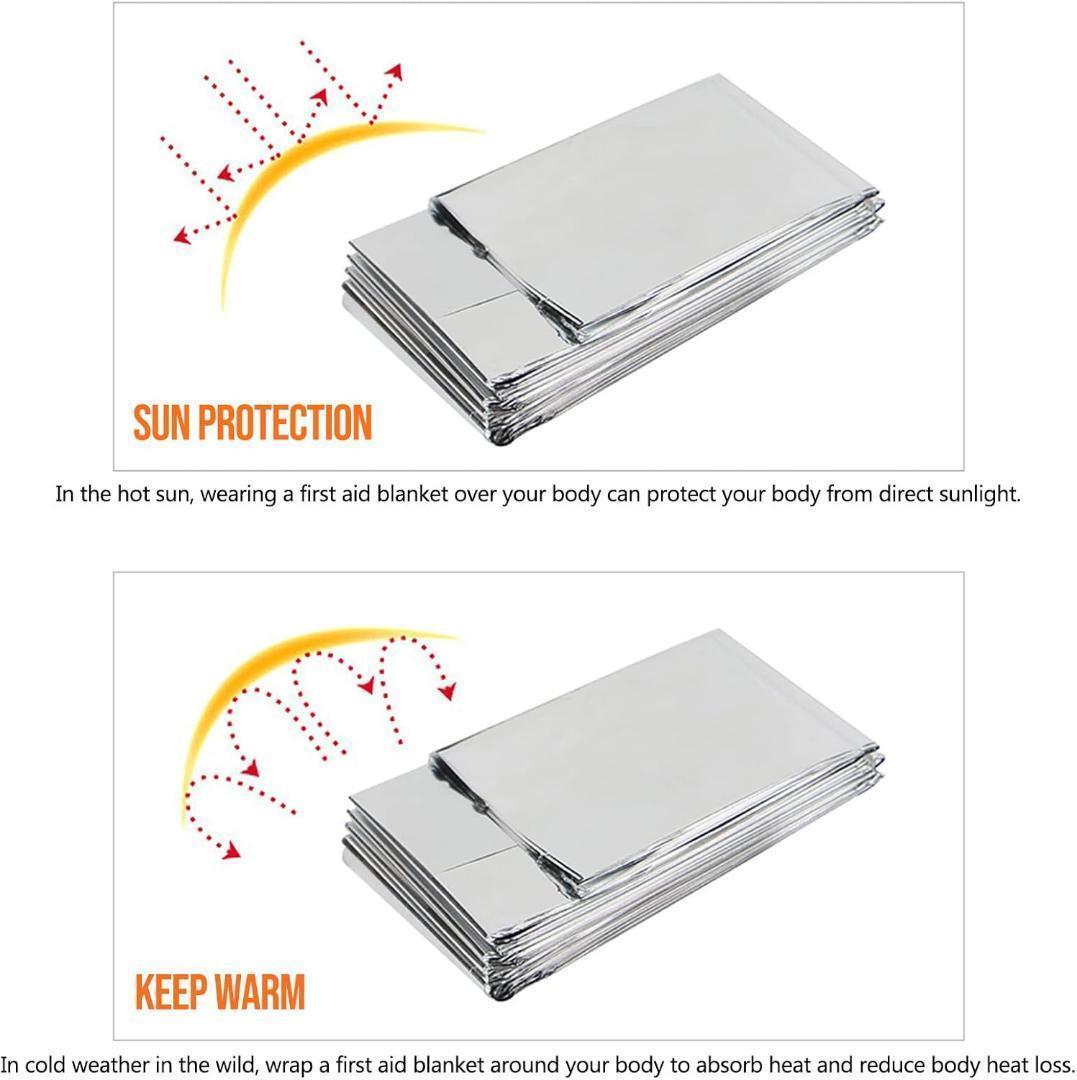 SUN PROTECTION

In the hot sun, wearing a first aid blanket over your body can protect your body from direct sunlight.

KEEP WARM

In cold weather in the wild, wrap a first aid blanket around your body to absorb heat and reduce body heat loss.